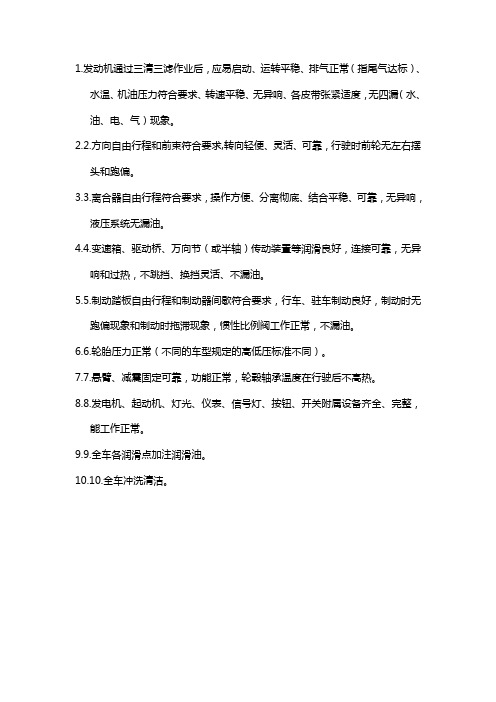 1.发动机通过三清三滤作业后，应易启动、运转平稳、排气正常（指尾气达标）、水温、机油压力符合要求、转速平稳、无异响、各皮带张紧适度，无四漏（水、油、电、气）现象。

2.2.方向自由行程和前束符合要求,转向轻便、灵活、可靠，行驶时前轮无左右摆头和跑偏。

3.3.离合器自由行程符合要求，操作方便、分离彻底、结合平稳、可靠，无异响，液压系统无漏油。

4.4.变速箱、驱动桥、万向节（或半轴）传动装置等润滑良好，连接可靠，无异响和过热，不跳挡、换挡灵活、不漏油。

5.5.制动踏板自由行程和制动器间歇符合要求，行车、驻车制动良好，制动时无跑偏现象和制动时拖滞现象，惯性比例阀工作正常，不漏油。

6.6.轮胎压力正常（不同的车型规定的高低压标准不同）。

7.7.悬臂、减震固定可靠，功能正常，轮毂轴承温度在行驶后不高热。

8.8.发电机、起动机、灯光、仪表、信号灯、按钮、开关附属设备齐全、完整，能工作正常。

9.9.全车各润滑点加注润滑油。

10.10.全车冲洗清洁。